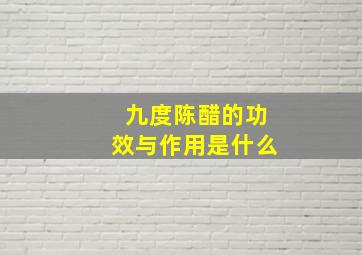 九度陈醋的功效与作用是什么